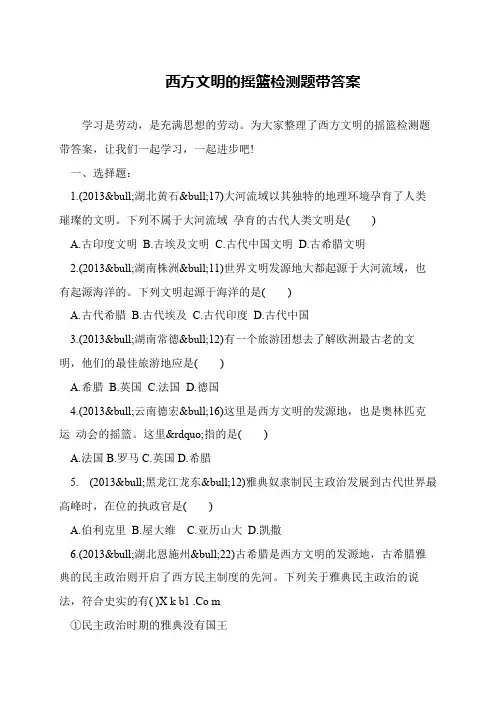 西方文明的摇篮检测题带答案

学习是劳动，是充满思想的劳动。为大家整理了西方文明的摇篮检测题带答案，让我们一起学习，一起进步吧!

一、选择题：

1.(2013&bull;湖北黄石&bull;17)大河流域以其独特的地理环境孕育了人类璀璨的文明。下列不属于大河流域 孕育的古代人类文明是(　　)

A.古印度文明 B.古埃及文明 C.古代中国文明 D.古希腊文明

2.(2013&bull;湖南株洲&bull;11)世界文明发源地大都起源于大河流域，也有起源海洋的。下列文明起源于海洋的是(　　)

A.古代希腊 B.古代埃及 C.古代印度 D.古代中国

3.(2013&bull;湖南常德&bull;12)有一个旅游团想去了解欧洲最古老的文明，他们的最佳旅游地应是(　　)

A.希腊 B.英国 C.法国 D.德国

4.(2013&bull;云南德宏&bull;16)这里是西方文明的发源地，也是奥林匹克运 动会的摇篮。这里&rdquo;指的是(　　)

A.法国 B.罗马 C.英国 D.希腊

5. (2013&bull;黑龙江龙东&bull;12)雅典奴隶制民主政治发展到古代世界最高峰时，在位的执政官是(　　)

A.伯利克里 B.屋大维　C.亚历山大 D.凯撒

6.(2013&bull;湖北恩施州&bull;22)古希腊是西方文明的发源地，古希腊雅典的民主政治则开启了西方民主制度的先河。下列关于雅典民主政治的说法，符合史实的有( )X k b1 .Co m

①民主政治时期的雅典没有国王